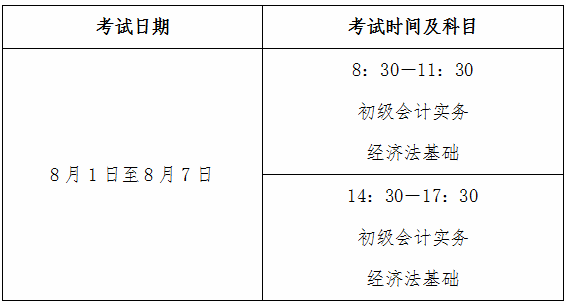 | 考试日期 | 考试时间及科目 |
|---|---|
| 8月1日至8月7日 | 8：30—11：30 初级会计实务 经济法基础 |
| | 14：30—17：30 初级会计实务 经济法基础 |